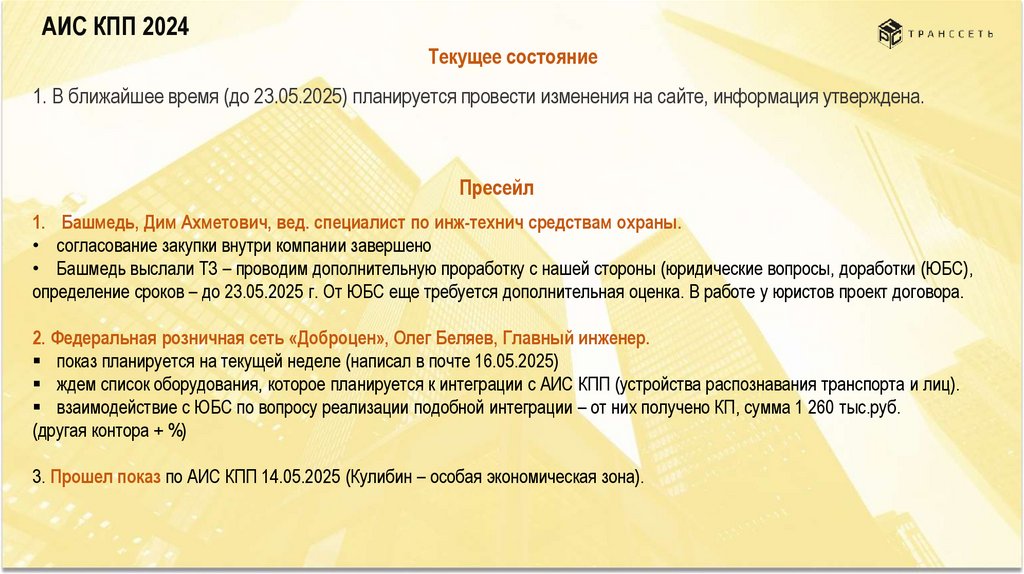 АИС КПП 2024

ТРАНССЕТЬ

Текущее состояние

1. В ближайшее время (до 23.05.2025) планируется провести изменения на сайте, информация утверждена.

Пресейл

1. Башмедь, Дим Ахметович, вед. специалист по инж-технич средствам охраны.
• согласование закупки внутри компании завершено
• Башмедь выслали ТЗ – проводим дополнительную проработку с нашей стороны (юридические вопросы, доработки (ЮБС), определение сроков – до 23.05.2025 г. От ЮБС еще требуется дополнительная оценка. В работе у юристов проект договора.

2. Федеральная розничная сеть «Доброцен», Олег Беляев, Главный инженер.
▪ показ планируется на текущей неделе (написал в почте 16.05.2025)
▪ ждем список оборудования, которое планируется к интеграции с АИС КПП (устройства распознавания транспорта и лиц).
▪ взаимодействие с ЮБС по вопросу реализации подобной интеграции – от них получено КП, сумма 1 260 тыс.руб. (другая контора + %)

3. Прошел показ по АИС КПП 14.05.2025 (Кулибин – особая экономическая зона).